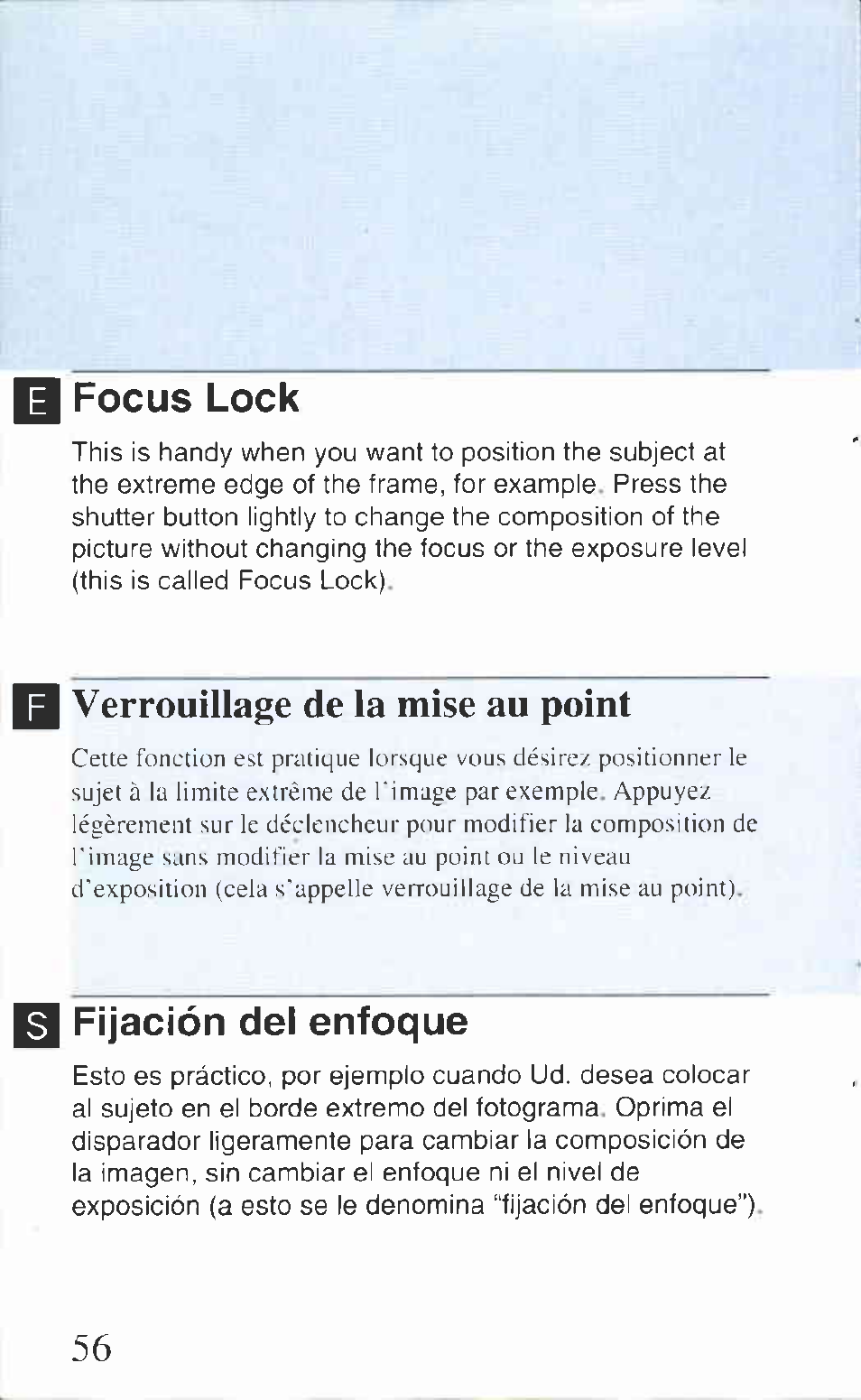 E Focus Lock

This is handy when you want to position the subject at the extreme edge of the frame, for example. Press the shutter button lightly to change the composition of the picture without changing the focus or the exposure level (this is called Focus Lock).

F Verrouillage de la mise au point

Cette fonction est pratique lorsque vous désirez positionner le sujet à la limite extrême de l'image par exemple. Appuyez légèrement sur le déclencheur pour modifier la composition de l'image sans modifier la mise au point ou le niveau d'exposition (cela s'appelle verrouillage de la mise au point).

S Fijación del enfoque

Esto es práctico, por ejemplo cuando Ud. desea colocar al sujeto en el borde extremo del fotograma. Oprima el disparador ligeramente para cambiar la composición de la imagen, sin cambiar el enfoque ni el nivel de exposición (a esto se le denomina "fijación del enfoque").

56